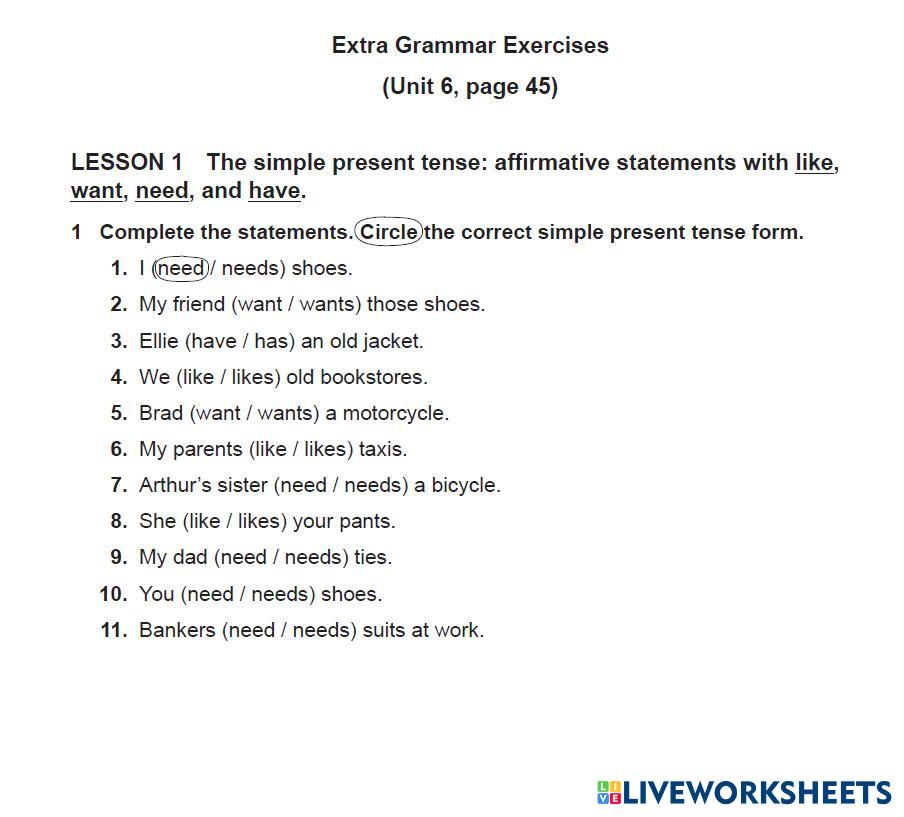 Extra Grammar Exercises
(Unit 6, page 45)

LESSON 1 The simple present tense: affirmative statements with like, want, need, and have.

1 Complete the statements. Circle the correct simple present tense form.

1. I (need / needs) shoes.
2. My friend (want / wants) those shoes.
3. Ellie (have / has) an old jacket.
4. We (like / likes) old bookstores.
5. Brad (want / wants) a motorcycle.
6. My parents (like / likes) taxis.
7. Arthur's sister (need / needs) a bicycle.
8. She (like / likes) your pants.
9. My dad (need / needs) ties.
10. You (need / needs) shoes.
11. Bankers (need / needs) suits at work.

LIVEWORKSHEETS